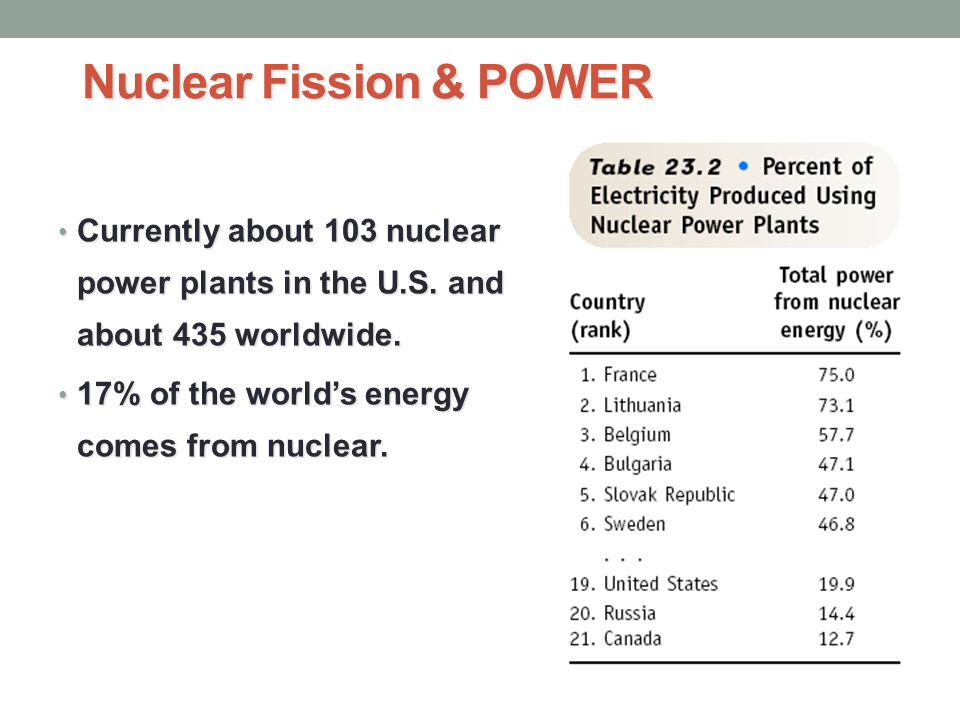 Nuclear Fission & POWER

• Currently about 103 nuclear power plants in the U.S. and about 435 worldwide.
• 17% of the world's energy comes from nuclear.

Table 23.2 • Percent of Electricity Produced Using Nuclear Power Plants

| Country (rank) | Total power from nuclear energy (%) |
|---|---|
| 1. France | 75.0 |
| 2. Lithuania | 73.1 |
| 3. Belgium | 57.7 |
| 4. Bulgaria | 47.1 |
| 5. Slovak Republic | 47.0 |
| 6. Sweden | 46.8 |
| . . . | |
| 19. United States | 19.9 |
| 20. Russia | 14.4 |
| 21. Canada | 12.7 |